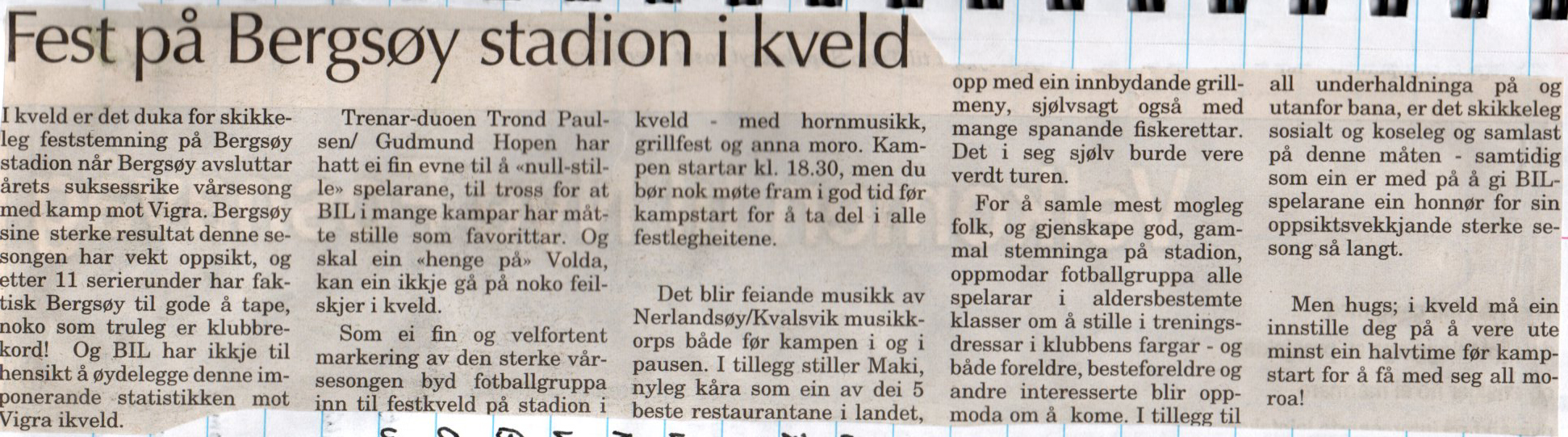 Fest på Bergsøy stadion i kveld

I kveld er det duka for skikkeleg feststemning på Bergsøy stadion når Bergsøy avsluttar årets suksessrike vårsesong med kamp mot Vigra. Bergsøy sine sterke resultat denne sesongen har vekt oppsikt, og etter 11 serierunder har faktisk Bergsøy til gode å tape, noko som truleg er klubbrekord! Og BIL har ikkje til hensikt å øydelegge denne imponerande statistikken mot Vigra ikveld.

Trenar-duoen Trond Paulsen/ Gudmund Hopen har hatt ei fin evne til å «null-stille» spelarane, til tross for at BIL i mange kampar har måtte stille som favorittar. Og skal ein «henge på» Volda, kan ein ikkje gå på noko feilskjer i kveld.

Som ei fin og velfortent markering av den sterke vårsesongen byd fotballgruppa inn til festkveld på stadion i kveld - med hornmusikk, grillfest og anna moro. Kampen startar kl. 18.30, men du bør nok møte fram i god tid før kampstart for å ta del i alle festlegheitene.

Det blir feiande musikk av Nerlandsøy/Kvalsvik musikkorps både før kampen i og i pausen. I tillegg stiller Maki, nyleg kåra som ein av dei 5 beste restaurantane i landet, opp med ein innbydande grillmeny, sjølvsagt også med mange spanande fiskerettar. Det i seg sjølv burde vere verdt turen.

For å samle mest mogleg folk, og gjenskape god, gammal stemninga på stadion, oppmodar fotballgruppa alle spelarar i aldersbestemte klasser om å stille i treningsdressar i klubbens fargar - og både foreldre, besteforeldre og andre interesserte blir oppmoda om å kome. I tillegg til all underhaldninga på og utanfor bana, er det skikkeleg sosialt og koseleg og samlast på denne måten - samtidig som ein er med på å gi BIL-spelarane ein honnør for sin oppsiktsvekkjande sterke sesong så langt.

Men hugs; i kveld må ein innstille deg på å vere ute minst ein halvtime før kampstart for å få med seg all moroa!